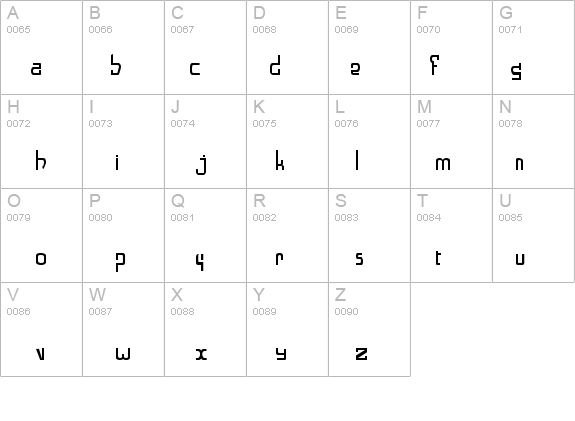 | A 0065 a | B 0066 b | C 0067 c | D 0068 d | E 0069 e | F 0070 f | G 0071 g |
|---|---|---|---|---|---|---|
| H 0072 h | I 0073 i | J 0074 j | K 0075 k | L 0076 l | M 0077 m | N 0078 n |
| O 0079 o | P 0080 p | Q 0081 q | R 0082 r | S 0083 s | T 0084 t | U 0085 u |
| V 0086 v | W 0087 w | X 0088 x | Y 0089 y | Z 0090 z | | |